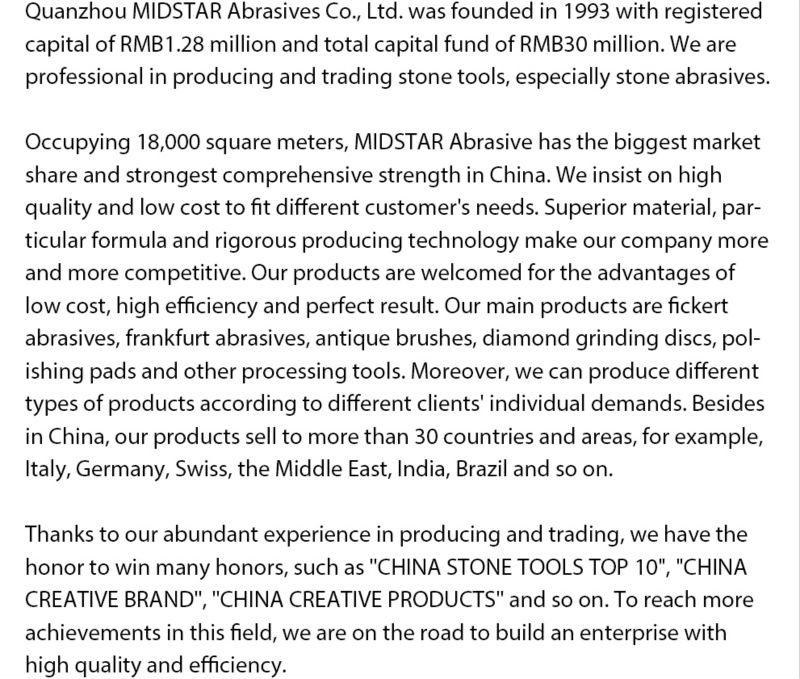 Quanzhou MIDSTAR Abrasives Co., Ltd. was founded in 1993 with registered capital of RMB1.28 million and total capital fund of RMB30 million. We are professional in producing and trading stone tools, especially stone abrasives.

Occupying 18,000 square meters, MIDSTAR Abrasive has the biggest market share and strongest comprehensive strength in China. We insist on high quality and low cost to fit different customer's needs. Superior material, particular formula and rigorous producing technology make our company more and more competitive. Our products are welcomed for the advantages of low cost, high efficiency and perfect result. Our main products are fickert abrasives, frankfurt abrasives, antique brushes, diamond grinding discs, polishing pads and other processing tools. Moreover, we can produce different types of products according to different clients' individual demands. Besides in China, our products sell to more than 30 countries and areas, for example, Italy, Germany, Swiss, the Middle East, India, Brazil and so on.

Thanks to our abundant experience in producing and trading, we have the honor to win many honors, such as "CHINA STONE TOOLS TOP 10", "CHINA CREATIVE BRAND", "CHINA CREATIVE PRODUCTS" and so on. To reach more achievements in this field, we are on the road to build an enterprise with high quality and efficiency.